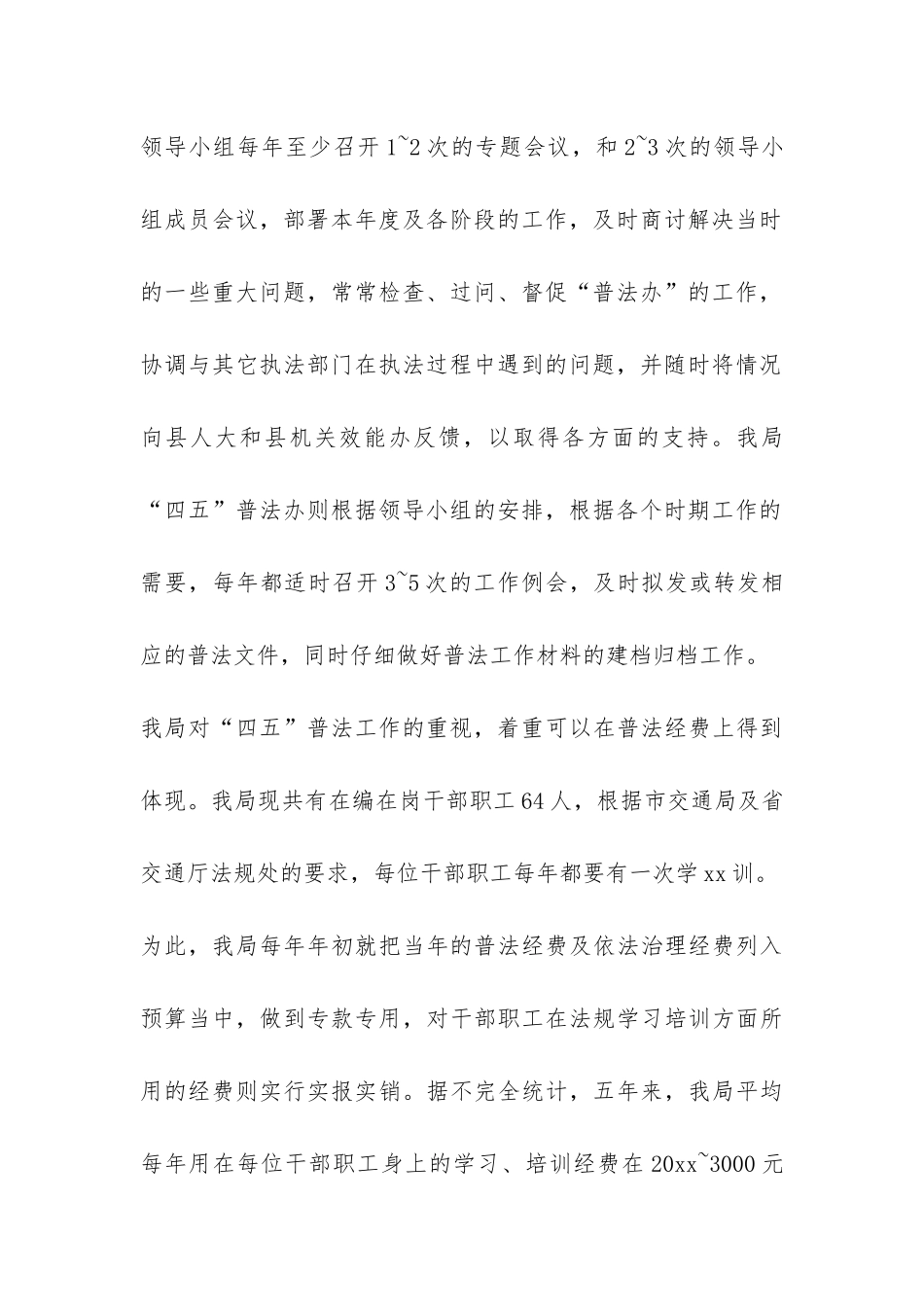 领导小组每年至少召开1~2次的专题会议，和2~3次的领导小组成员会议，部署本年度及各阶段的工作，及时商讨解决当时的一些重大问题，常常检查、过问、督促“普法办”的工作，协调与其它执法部门在执法过程中遇到的问题，并随时将情况向县人大和县机关效能办反馈，以取得各方面的支持。我局“四五”普法办则根据领导小组的安排，根据各个时期工作的需要，每年都适时召开3~5次的工作例会，及时拟发或转发相应的普法文件，同时仔细做好普法工作材料的建档归档工作。

我局对“四五”普法工作的重视，着重可以在普法经费上得到体现。我局现共有在编在岗干部职工64人，根据市交通局及省交通厅法规处的要求，每位干部职工每年都要有一次学xx训。为此，我局每年年初就把当年的普法经费及依法治理经费列入预算当中，做到专款专用，对干部职工在法规学习培训方面所用的经费则实行实报实销。据不完全统计，五年来，我局平均每年用在每位干部职工身上的学习、培训经费在20xx~3000元